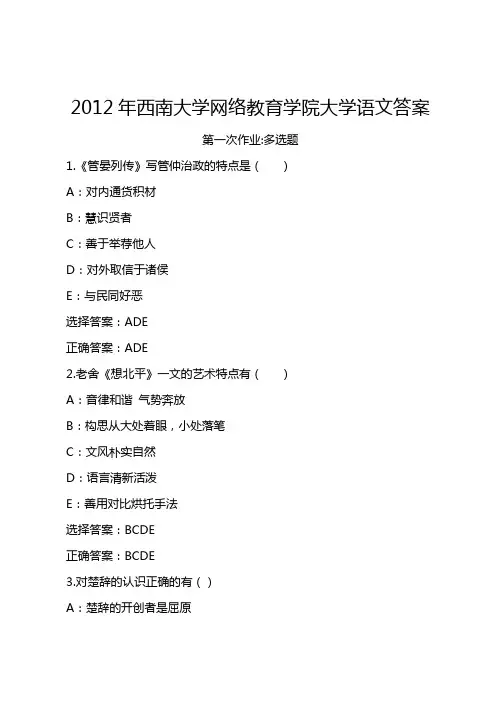 2012年西南大学网络教育学院大学语文答案

第一次作业:多选题

1.《管晏列传》写管仲治政的特点是（ ）

A：对内通货积材

B：慧识贤者

C：善于举荐他人

D：对外取信于诸侯

E：与民同好恶

选择答案：ADE

正确答案：ADE

2.老舍《想北平》一文的艺术特点有（ ）

A：音律和谐 气势奔放

B：构思从大处着眼，小处落笔

C：文风朴实自然

D：语言清新活泼

E：善用对比烘托手法

选择答案：BCDE

正确答案：BCDE

3.对楚辞的认识正确的有（ ）

A：楚辞的开创者是屈原